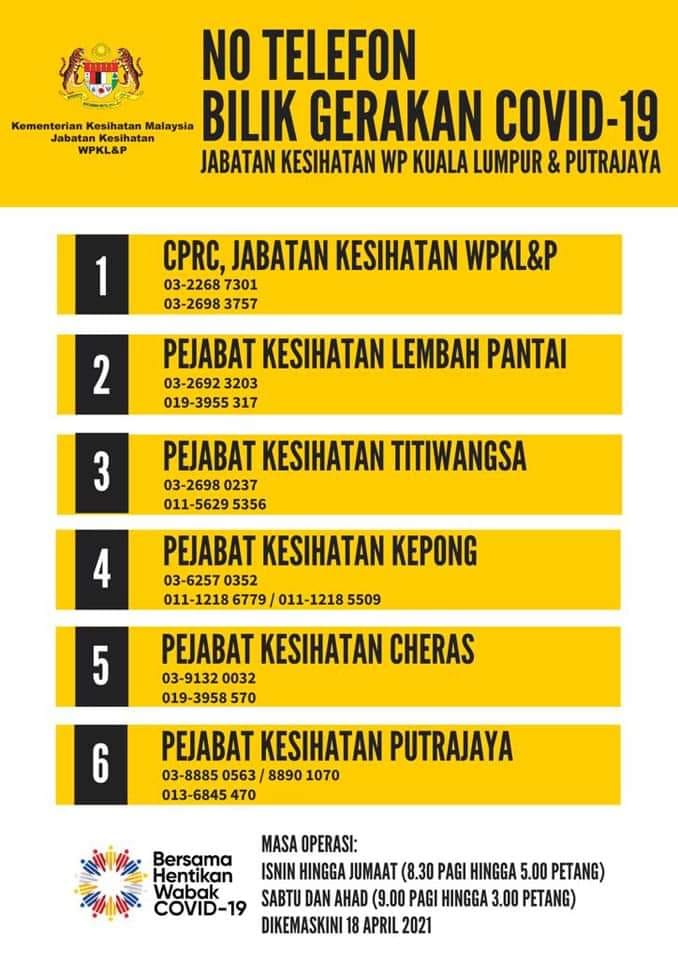 Kementerian Kesihatan Malaysia
Jabatan Kesihatan
WPKL&P

NO TELEFON
BILIK GERAKAN COVID-19
JABATAN KESIHATAN WP KUALA LUMPUR & PUTRAJAYA

1
CPRC, JABATAN KESIHATAN WPKL&P
03-2268 7301
03-2698 3757

2
PEJABAT KESIHATAN LEMBAH PANTAI
03-2692 3203
019-3955 317

3
PEJABAT KESIHATAN TITIWANGSA
03-2698 0237
011-5629 5356

4
PEJABAT KESIHATAN KEPONG
03-6257 0352
011-1218 6779 / 011-1218 5509

5
PEJABAT KESIHATAN CHERAS
03-9132 0032
019-3958 570

6
PEJABAT KESIHATAN PUTRAJAYA
03-8885 0563 / 8890 1070
013-6845 470

Bersama Hentikan Wabak COVID-19

MASA OPERASI:
ISNIN HINGGA JUMAAT (8.30 PAGI HINGGA 5.00 PETANG)
SABTU DAN AHAD (9.00 PAGI HINGGA 3.00 PETANG)
DIKEMASKINI 18 APRIL 2021